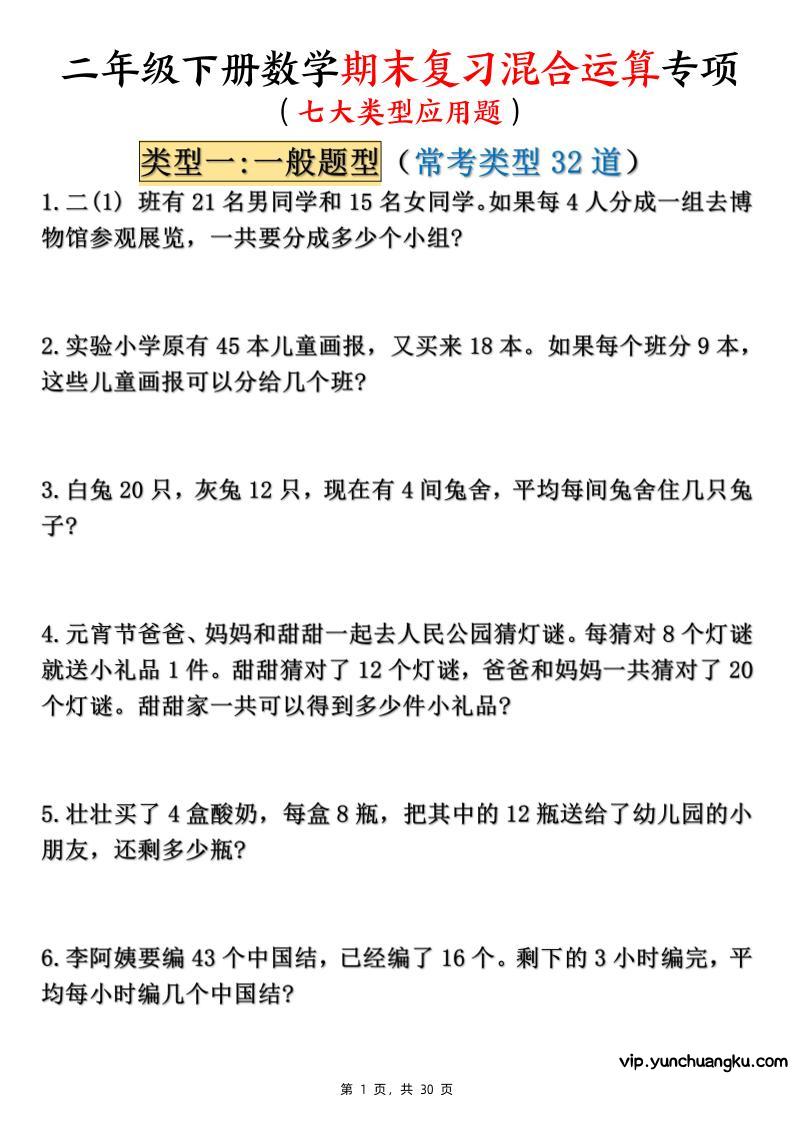 二年级下册数学期末复习混合运算专项
（七大类型应用题）

类型一:一般题型（常考类型 32 道）

1.二(1) 班有 21 名男同学和 15 名女同学。如果每 4 人分成一组去博物馆参观展览，一共要分成多少个小组?

2.实验小学原有 45 本儿童画报，又买来 18 本。如果每个班分 9 本，这些儿童画报可以分给几个班?

3.白兔 20 只，灰兔 12 只，现在有 4 间兔舍，平均每间兔舍住几只兔子?

4.元宵节爸爸、妈妈和甜甜一起去人民公园猜灯谜。每猜对 8 个灯谜就送小礼品 1 件。甜甜猜对了 12 个灯谜，爸爸和妈妈一共猜对了 20 个灯谜。甜甜家一共可以得到多少件小礼品?

5.壮壮买了 4 盒酸奶，每盒 8 瓶，把其中的 12 瓶送给了幼儿园的小朋友，还剩多少瓶?

6.李阿姨要编 43 个中国结，已经编了 16 个。剩下的 3 小时编完，平均每小时编几个中国结?

vip.yunchuangku.com

第 1 页，共 30 页